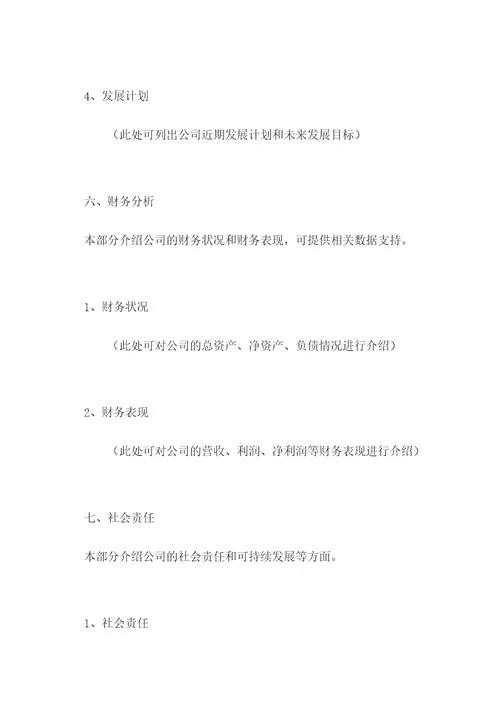 4、发展计划

（此处可列出公司近期发展计划和未来发展目标）

六、财务分析

本部分介绍公司的财务状况和财务表现，可提供相关数据支持。

1、财务状况

（此处可对公司的总资产、净资产、负债情况进行介绍）

2、财务表现

（此处可对公司的营收、利润、净利润等财务表现进行介绍）

七、社会责任

本部分介绍公司的社会责任和可持续发展等方面。

1、社会责任